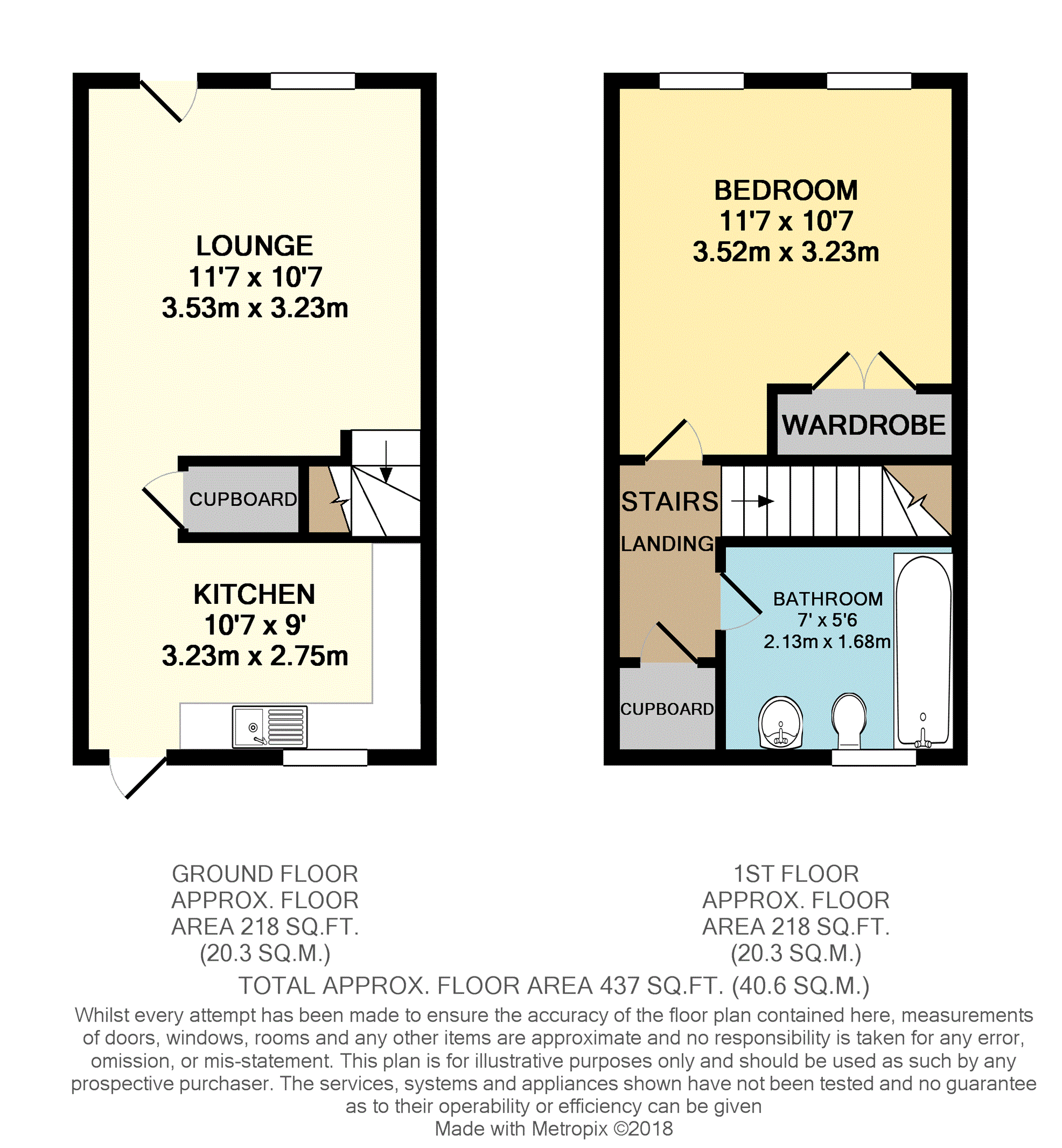 LOUNGE
11'7 x 10'7
3.53m x 3.23m

CUPBOARD

KITCHEN
10'7 x 9'
3.23m x 2.75m

BEDROOM
11'7 x 10'7
3.52m x 3.23m

WARDROBE

STAIRS

LANDING

BATHROOM
7' x 5'6
2.13m x 1.68m

CUPBOARD

GROUND FLOOR
APPROX. FLOOR
AREA 218 SQ.FT.
(20.3 SQ.M.)

1ST FLOOR
APPROX. FLOOR
AREA 218 SQ.FT.
(20.3 SQ.M.)

TOTAL APPROX. FLOOR AREA 437 SQ.FT. (40.6 SQ.M.)

Whilst every attempt has been made to ensure the accuracy of the floor plan contained here, measurements of doors, windows, rooms and any other items are approximate and no responsibility is taken for any error, omission, or mis-statement. This plan is for illustrative purposes only and should be used as such by any prospective purchaser. The services, systems and appliances shown have not been tested and no guarantee as to their operability or efficiency can be given
Made with Metropix ©2018